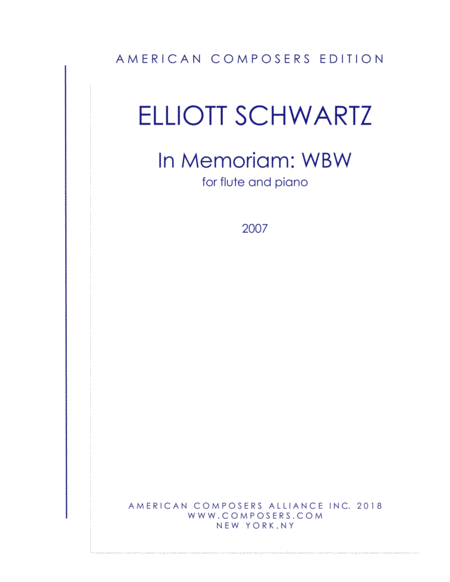 AMERICAN COMPOSERS EDITION

ELLIOTT SCHWARTZ

In Memoriam: WBW
for flute and piano

2007

AMERICAN COMPOSERS ALLIANCE INC. 2018
WWW.COMPOSERS.COM
NEW YORK,NY